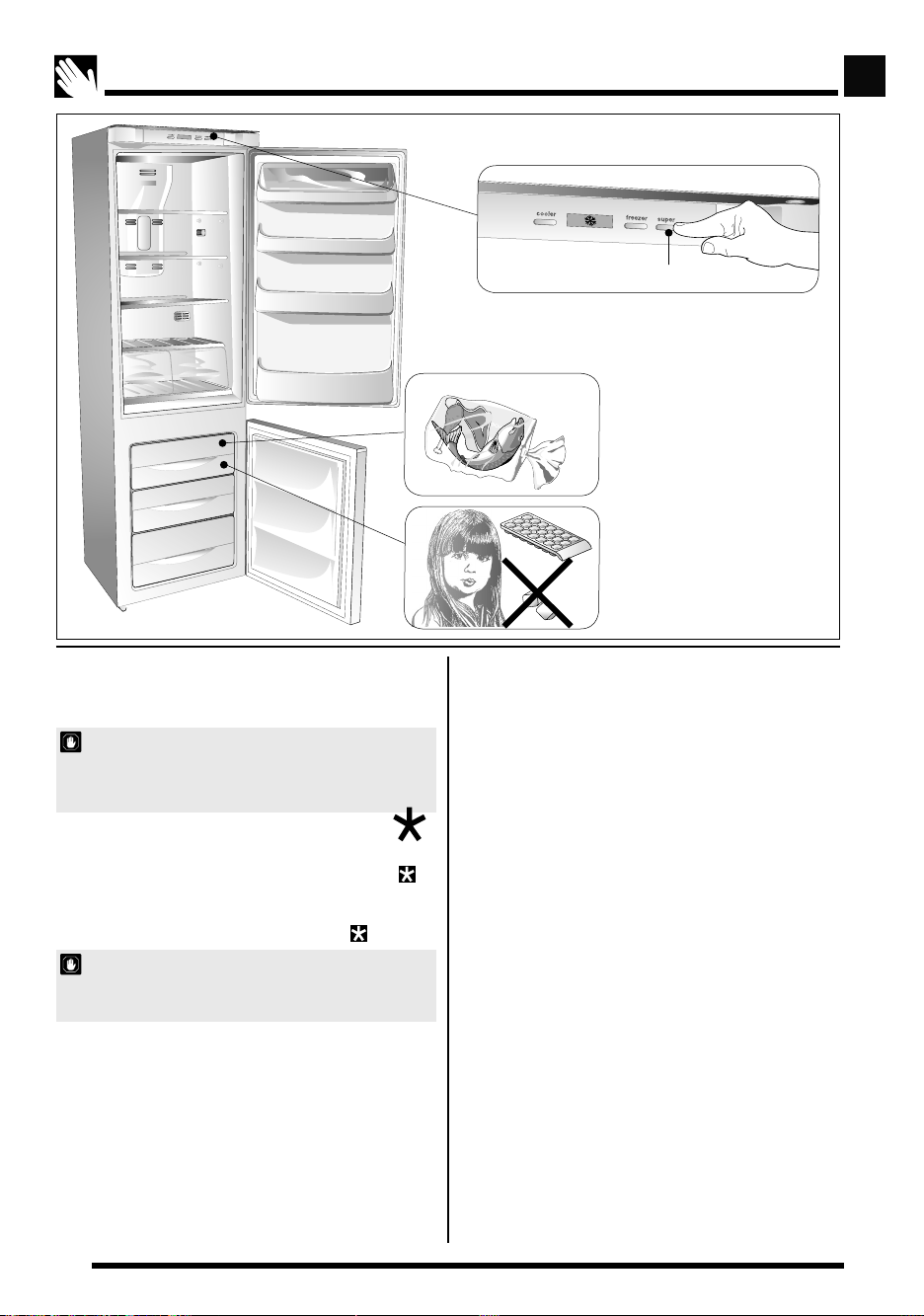 cooler

freezer

super